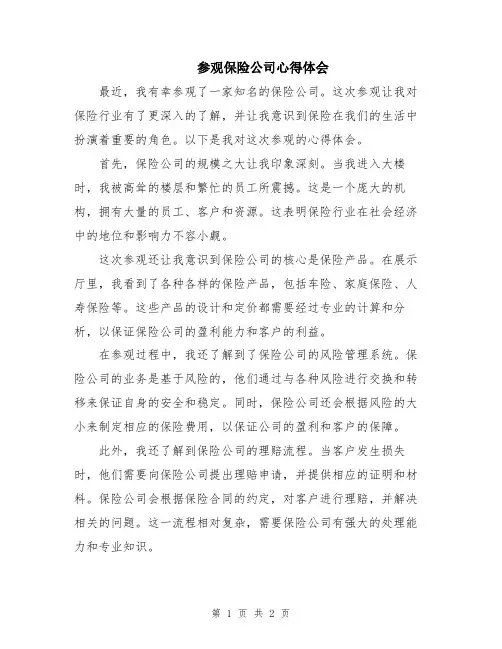 参观保险公司心得体会

最近，我有幸参观了一家知名的保险公司。这次参观让我对保险行业有了更深入的了解，并让我意识到保险在我们的生活中扮演着重要的角色。以下是我对这次参观的心得体会。

首先，保险公司的规模之大让我印象深刻。当我进入大楼时，我被高耸的楼层和繁忙的员工所震撼。这是一个庞大的机构，拥有大量的员工、客户和资源。这表明保险行业在社会经济中的地位和影响力不容小觑。

这次参观还让我意识到保险公司的核心是保险产品。在展示厅里，我看到了各种各样的保险产品，包括车险、家庭保险、人寿保险等。这些产品的设计和定价都需要经过专业的计算和分析，以保证保险公司的盈利能力和客户的利益。

在参观过程中，我还了解到了保险公司的风险管理系统。保险公司的业务是基于风险的，他们通过与各种风险进行交换和转移来保证自身的安全和稳定。同时，保险公司还会根据风险的大小来制定相应的保险费用，以保证公司的盈利和客户的保障。

此外，我还了解到保险公司的理赔流程。当客户发生损失时，他们需要向保险公司提出理赔申请，并提供相应的证明和材料。保险公司会根据保险合同的约定，对客户进行理赔，并解决相关的问题。这一流程相对复杂，需要保险公司有强大的处理能力和专业知识。

第 1 页 共 2 页